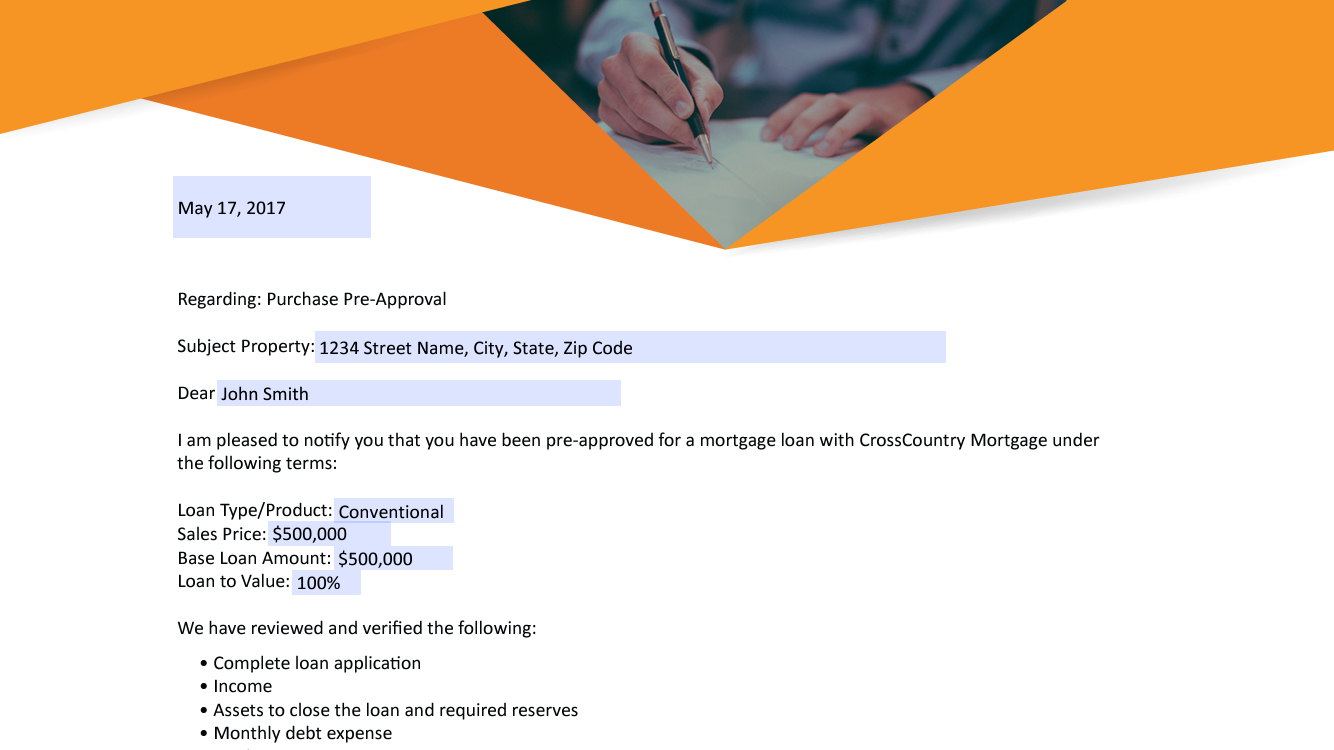 May 17, 2017

Regarding: Purchase Pre-Approval

Subject Property: 1234 Street Name, City, State, Zip Code

Dear John Smith

I am pleased to notify you that you have been pre-approved for a mortgage loan with CrossCountry Mortgage under the following terms:

Loan Type/Product: Conventional
Sales Price: $500,000
Base Loan Amount: $500,000
Loan to Value: 100%

We have reviewed and verified the following:

• Complete loan application
• Income
• Assets to close the loan and required reserves
• Monthly debt expense